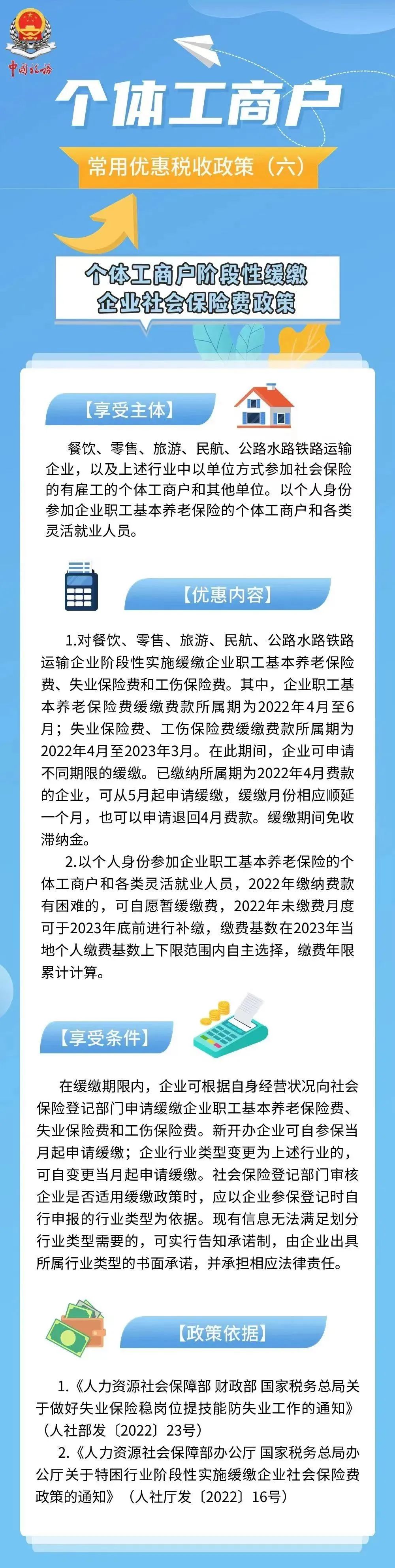 中国税务

个体工商户

常用优惠税收政策（六）

个体工商户阶段性缓缴企业社会保险费政策

【享受主体】

餐饮、零售、旅游、民航、公路水路铁路运输企业，以及上述行业中以单位方式参加社会保险的有雇工的个体工商户和其他单位。以个人身份参加企业职工基本养老保险的个体工商户和各类灵活就业人员。

【优惠内容】

1.对餐饮、零售、旅游、民航、公路水路铁路运输企业阶段性实施缓缴企业职工基本养老保险费、失业保险费和工伤保险费。其中，企业职工基本养老保险费缓缴费款所属期为2022年4月至6月；失业保险费、工伤保险费缓缴费款所属期为2022年4月至2023年3月。在此期间，企业可申请不同期限的缓缴。已缴纳所属期为2022年4月费款的企业，可从5月起申请缓缴，缓缴月份相应顺延一个月，也可以申请退回4月费款。缓缴期间免收滞纳金。

2.以个人身份参加企业职工基本养老保险的个体工商户和各类灵活就业人员，2022年缴纳费款有困难的，可自愿暂缓缴费，2022年未缴费月度可于2023年底前进行补缴，缴费基数在2023年当地个人缴费基数上下限范围内自主选择，缴费年限累计计算。

【享受条件】

在缓缴期限内，企业可根据自身经营状况向社会保险登记部门申请缓缴企业职工基本养老保险费、失业保险费和工伤保险费。新开办企业可自参保当月起申请缓缴；企业行业类型变更为上述行业的，可自变更当月起申请缓缴。社会保险登记部门审核企业是否适用缓缴政策时，应以企业参保登记时自行申报的行业类型为依据。现有信息无法满足划分行业类型需要的，可实行告知承诺制，由企业出具所属行业类型的书面承诺，并承担相应法律责任。

【政策依据】

1.《人力资源社会保障部 财政部 国家税务总局关于做好失业保险稳岗位提技能防失业工作的通知》（人社部发〔2022〕23号）

2.《人力资源社会保障部办公厅 国家税务总局办公厅关于特困行业阶段性实施缓缴企业社会保险费政策的通知》（人社厅发〔2022〕16号）